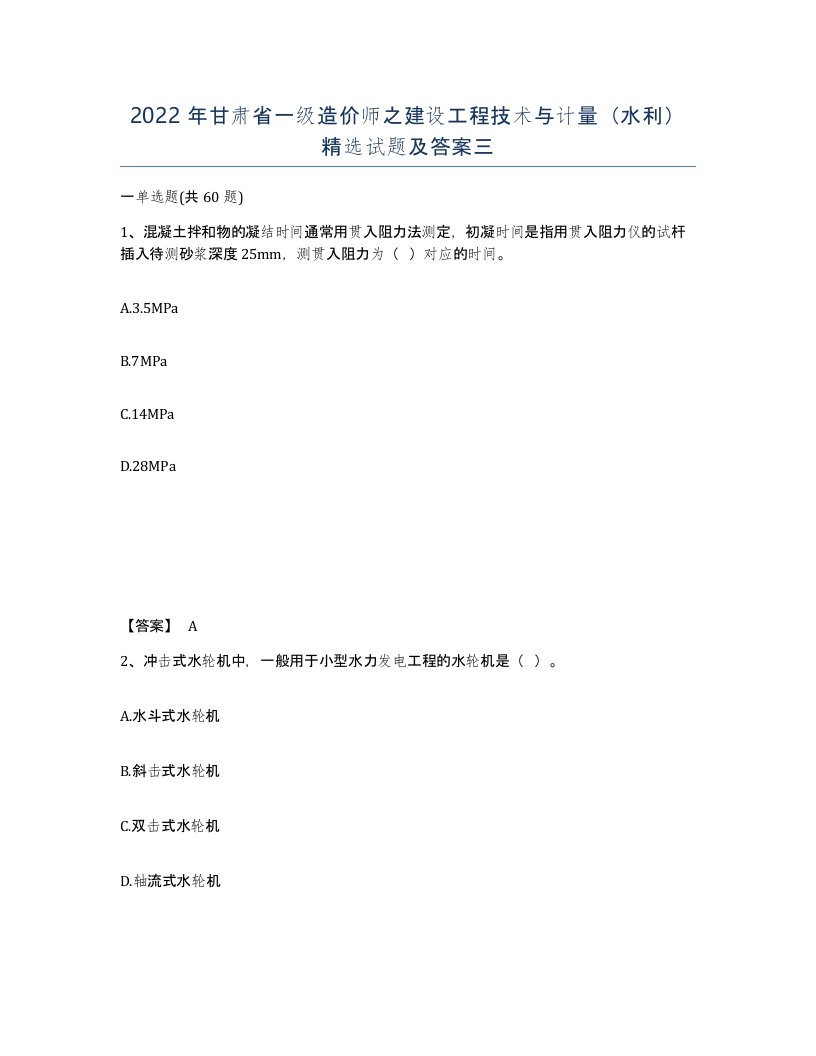 2022年甘肃省一级造价师之建设工程技术与计量（水利）精选试题及答案三

一单选题(共60题)

1、混凝土拌和物的凝结时间通常用贯入阻力法测定，初凝时间是指用贯入阻力仪的试杆插入待测砂浆深度25mm，测贯入阻力为（ ）对应的时间。

A.3.5MPa

B.7MPa

C.14MPa

D.28MPa

【答案】 A

2、冲击式水轮机中，一般用于小型水力发电工程的水轮机是（ ）。

A.水斗式水轮机

B.斜击式水轮机

C.双击式水轮机

D.轴流式水轮机